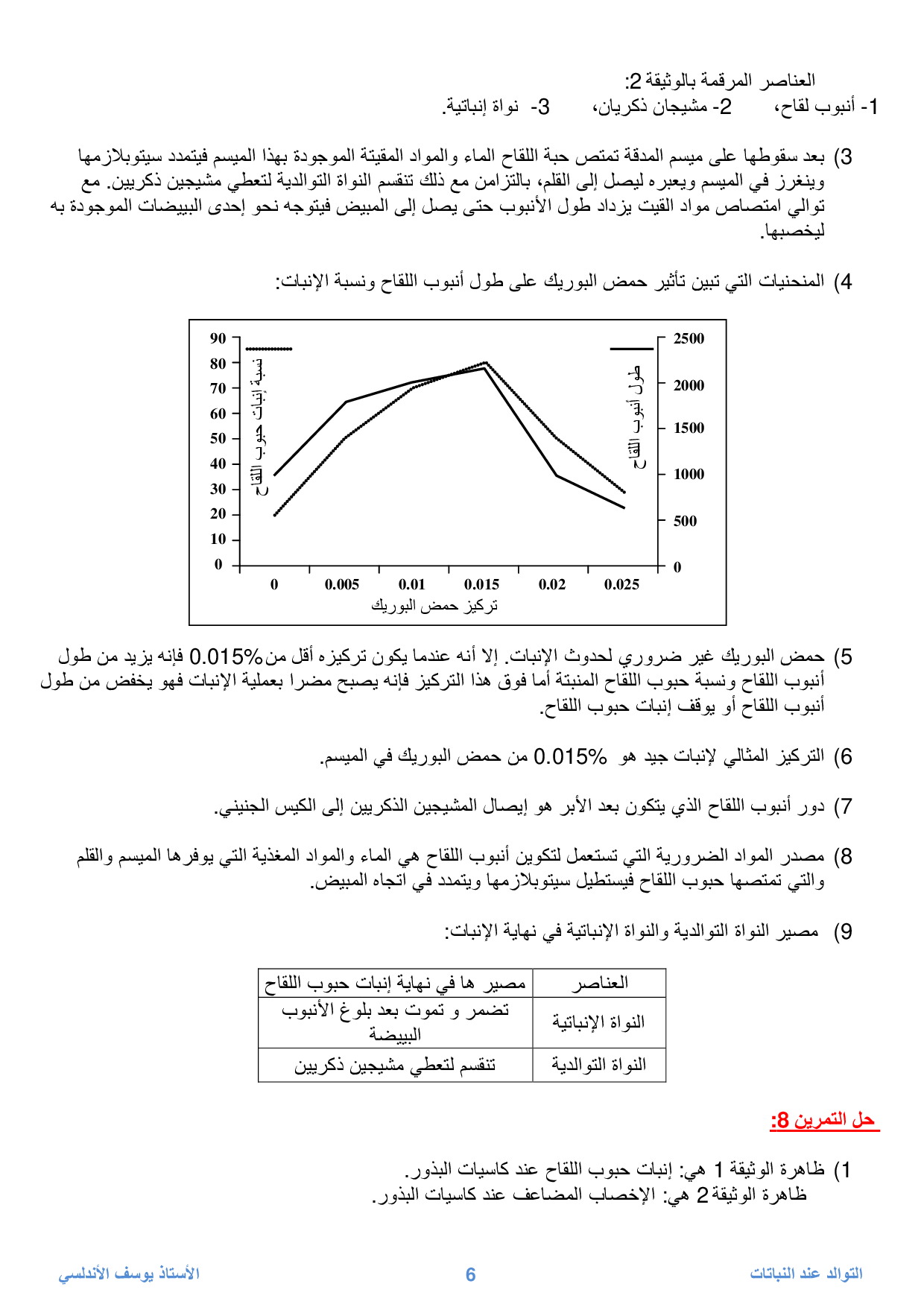 العناصر المرقمة بالوثيقة 2:
1- أنبوب لقاح، 2- مشيجان ذكريان، 3- نواة إنباتية.

3) بعد سقوطها على ميسم المدقة تمتص حبة اللقاح الماء والمواد المقيتة الموجودة بهذا الميسم فيتمدد سيتوبلازمها وينغرز في الميسم ويعبره ليصل إلى القلم، بالتزامن مع ذلك تنقسم النواة التوالدية لتعطي مشيجين ذكريين. مع توالي امتصاص مواد القيت يزداد طول الأنبوب حتى يصل إلى المبيض فيتوجه نحو إحدى البييضات الموجودة به ليخصبها.

4) المنحنيات التي تبين تأثير حمض البوريك على طول أنبوب اللقاح ونسبة الإنبات:

90
80
70
60
50
40
30
20
10
0
نسبة إنبات حبوب اللقاح
2500
2000
1500
1000
500
0
طول أنبوب اللقاح
0 0.005 0.01 0.015 0.02 0.025
تركيز حمض البوريك

5) حمض البوريك غير ضروري لحدوث الإنبات. إلا أنه عندما يكون تركيزه أقل من 0.015% فإنه يزيد من طول أنبوب اللقاح ونسبة حبوب اللقاح المنبتة أما فوق هذا التركيز فإنه يصبح مضرا بعملية الإنبات فهو يخفض من طول أنبوب اللقاح أو يوقف إنبات حبوب اللقاح.

6) التركيز المثالي لإنبات جيد هو 0.015% من حمض البوريك في الميسم.

7) دور أنبوب اللقاح الذي يتكون بعد الأبر هو إيصال المشيجين الذكريين إلى الكيس الجنيني.

8) مصدر المواد الضرورية التي تستعمل لتكوين أنبوب اللقاح هي الماء والمواد المغذية التي يوفرها الميسم والقلم والتي تمتصها حبوب اللقاح فيستطيل سيتوبلازمها ويتمدد في اتجاه المبيض.

9) مصير النواة التوالدية والنواة الإنباتية في نهاية الإنبات:

| العناصر | مصير ها في نهاية إنبات حبوب اللقاح |
|---|---|
| النواة الإنباتية | تضمر و تموت بعد بلوغ الأنبوب البييضة |
| النواة التوالدية | تنقسم لتعطي مشيجين ذكريين |

حل التمرين 8:

1) ظاهرة الوثيقة 1 هي: إنبات حبوب اللقاح عند كاسيات البذور.
ظاهرة الوثيقة 2 هي: الإخصاب المضاعف عند كاسيات البذور.

التوالد عند النباتات 6 الأستاذ يوسف الأندلسي